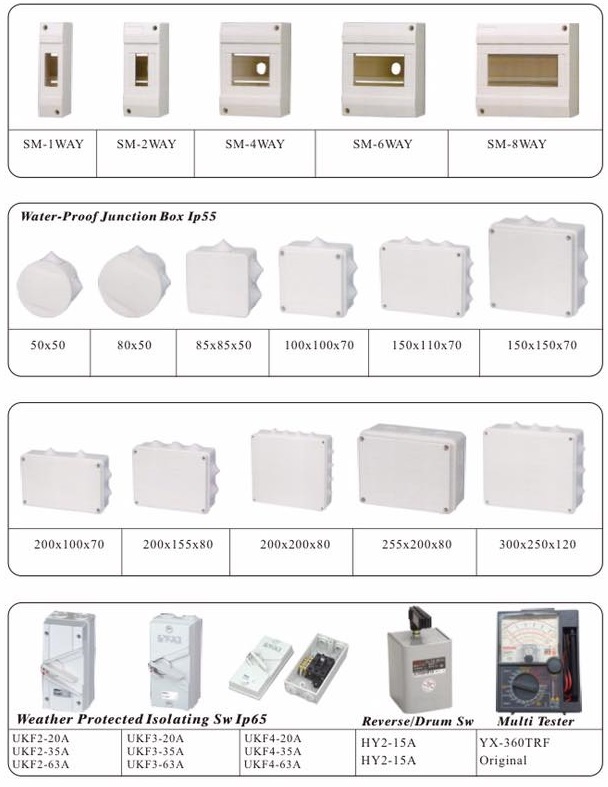 | SM-1WAY | SM-2WAY | SM-4WAY | SM-6WAY | SM-8WAY |
|---|---|---|---|---|

Water-Proof Junction Box Ip55

| 50x50 | 80x50 | 85x85x50 | 100x100x70 | 150x110x70 | 150x150x70 |
|---|---|---|---|---|---|

| 200x100x70 | 200x155x80 | 200x200x80 | 255x200x80 | 300x250x120 |
|---|---|---|---|---|

Weather Protected Isolating Sw Ip65

Reverse/Drum Sw

Multi Tester

| UKF2-20A UKF2-35A UKF2-63A | UKF3-20A UKF3-35A UKF3-63A | UKF4-20A UKF4-35A UKF4-63A | HY2-15A HY2-15A | YX-360TRF Original |
|---|---|---|---|---|